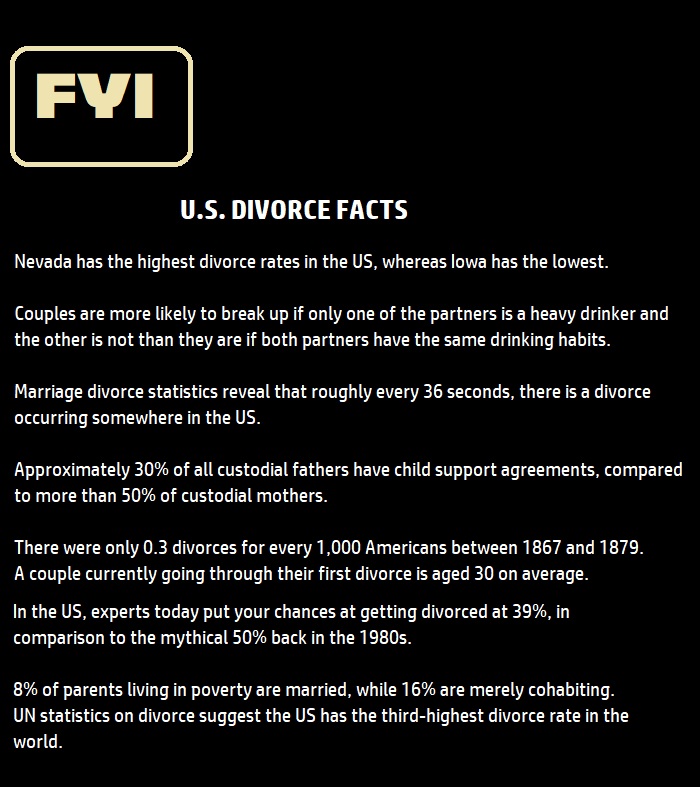 FYI

U.S. DIVORCE FACTS

Nevada has the highest divorce rates in the US, whereas Iowa has the lowest.

Couples are more likely to break up if only one of the partners is a heavy drinker and the other is not than they are if both partners have the same drinking habits.

Marriage divorce statistics reveal that roughly every 36 seconds, there is a divorce occurring somewhere in the US.

Approximately 30% of all custodial fathers have child support agreements, compared to more than 50% of custodial mothers.

There were only 0.3 divorces for every 1,000 Americans between 1867 and 1879.
A couple currently going through their first divorce is aged 30 on average.

In the US, experts today put your chances at getting divorced at 39%, in comparison to the mythical 50% back in the 1980s.

8% of parents living in poverty are married, while 16% are merely cohabiting.
UN statistics on divorce suggest the US has the third-highest divorce rate in the world.